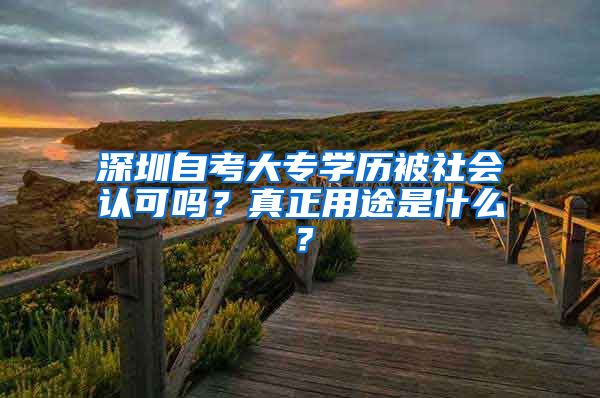 深圳自考大专学历被社会认可吗？真正用途是什么？